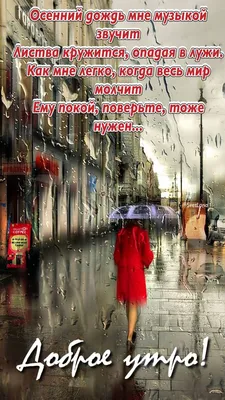 Осенний дождь мне музыкой звучит
Листва кружится, опадая в лужи.
Как мне легко, когда весь мир молчит
Ему покой, поверьте, тоже нужен...

Доброе утро!